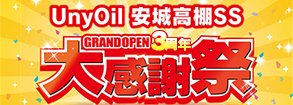 UnyOil 安城高棚SS

GRANDOPEN 3周年

大感謝祭